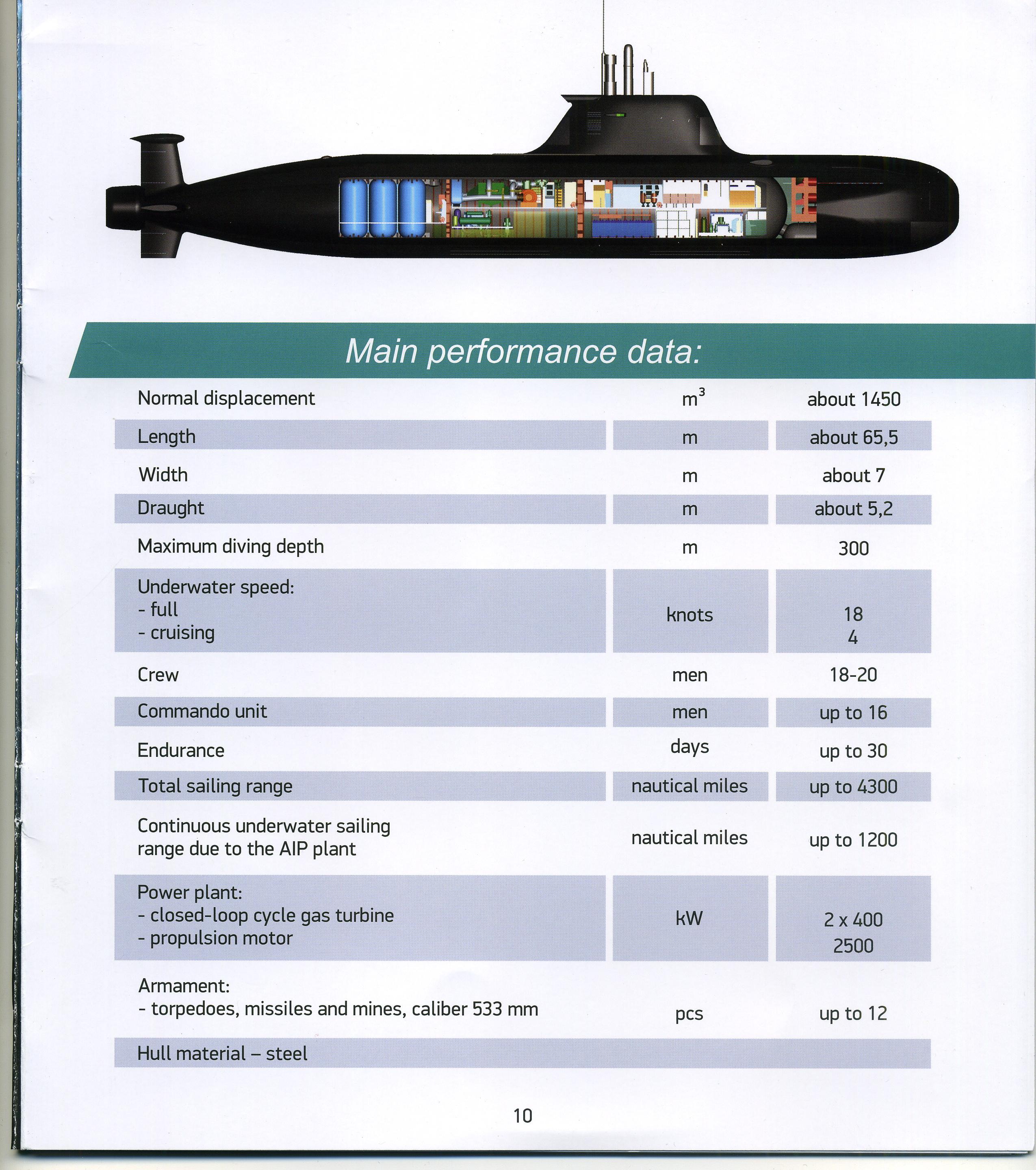 Main performance data:

| | | |
|---|---|---|
| Normal displacement | $m^3$ | about 1450 |
| Length | m | about 65,5 |
| Width | m | about 7 |
| Draught | m | about 5,2 |
| Maximum diving depth | m | 300 |
| Underwater speed: - full - cruising | knots | 18 4 |
| Crew | men | 18-20 |
| Commando unit | men | up to 16 |
| Endurance | days | up to 30 |
| Total sailing range | nautical miles | up to 4300 |
| Continuous underwater sailing range due to the AIP plant | nautical miles | up to 1200 |
| Power plant: - closed-loop cycle gas turbine - propulsion motor | kW | 2 x 400 2500 |
| Armament: - torpedoes, missiles and mines, caliber 533 mm | pcs | up to 12 |
| Hull material – steel | | |

10